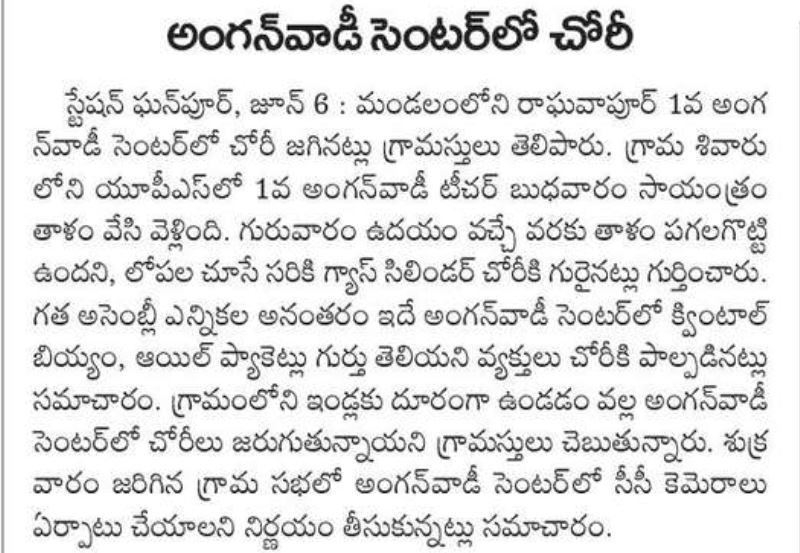 అంగన్‌వాడీ సెంటర్‌లో చోరీ

స్టేషన్ ఘన్‌పూర్, జూన్ 6 : మండలంలోని రాఘవాపూర్ 1వ అంగన్‌వాడీ సెంటర్‌లో చోరీ జగినట్లు గ్రామస్తులు తెలిపారు. గ్రామ శివారులోని యూపీఎస్‌లో 1వ అంగన్‌వాడీ టీచర్ బుధవారం సాయంత్రం తాళం వేసి వెళ్లింది. గురువారం ఉదయం వచ్చే వరకు తాళం పగలగొట్టి ఉందని, లోపల చూసే సరికి గ్యాస్ సిలిండర్ చోరీకి గురైనట్లు గుర్తించారు. గత అసెంబ్లీ ఎన్నికల అనంతరం ఇదే అంగన్‌వాడీ సెంటర్‌లో క్వింటాల్ బియ్యం, ఆయిల్ ప్యాకెట్లు గుర్తు తెలియని వ్యక్తులు చోరీకి పాల్పడినట్లు సమాచారం. గ్రామంలోని ఇండ్లకు దూరంగా ఉండడం వల్ల అంగన్‌వాడీ సెంటర్‌లో చోరీలు జరుగుతున్నాయని గ్రామస్తులు చెబుతున్నారు. శుక్రవారం జరిగిన గ్రామ సభలో అంగన్‌వాడీ సెంటర్‌లో సీసీ కెమెరాలు ఏర్పాటు చేయాలని నిర్ణయం తీసుకున్నట్లు సమాచారం.